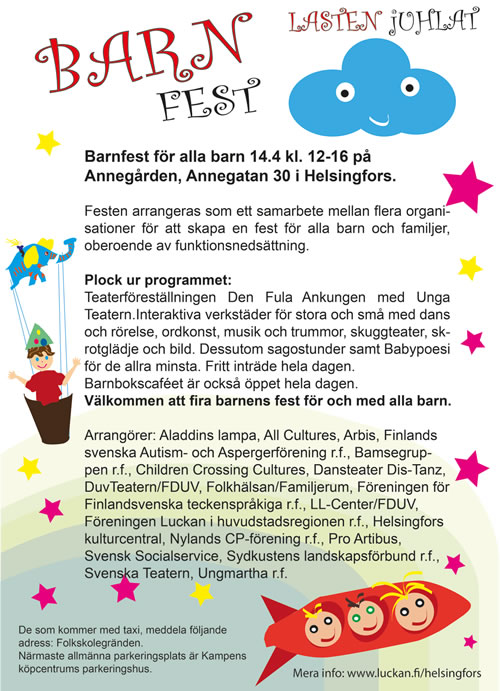 BARN FEST

LASTEN JUHLAT

Barnfest för alla barn 14.4 kl. 12-16 på Annegården, Annegatan 30 i Helsingfors.

Festen arrangeras som ett samarbete mellan flera organisationer för att skapa en fest för alla barn och familjer, oberoende av funktionsnedsättning.

Plock ur programmet:
Teaterföreställningen Den Fula Ankungen med Unga Teatern.Interaktiva verkstäder för stora och små med dans och rörelse, ordkonst, musik och trummor, skuggteater, skrotglädje och bild. Dessutom sagostunder samt Babypoesi för de allra minsta. Fritt inträde hela dagen.
Barnbokscaféet är också öppet hela dagen.
Välkommen att fira barnens fest för och med alla barn.

Arrangörer: Aladdins lampa, All Cultures, Arbis, Finlands svenska Autism- och Aspergerförening r.f., Bamsegruppen r.f., Children Crossing Cultures, Dansteater Dis-Tanz, DuvTeatern/FDUV, Folkhälsan/Familjerum, Föreningen för Finlandsvenska teckenspråkiga r.f., LL-Center/FDUV, Föreningen Luckan i huvudstadsregionen r.f., Helsingfors kulturcentral, Nylands CP-förening r.f., Pro Artibus, Svensk Socialservice, Sydkustens landskapsförbund r.f., Svenska Teatern, Ungmartha r.f.

De som kommer med taxi, meddela följande adress: Folkskolegränden.
Närmaste allmänna parkeringsplats är Kampens köpcentrums parkeringshus.

Mera info: www.luckan.fi/helsingfors